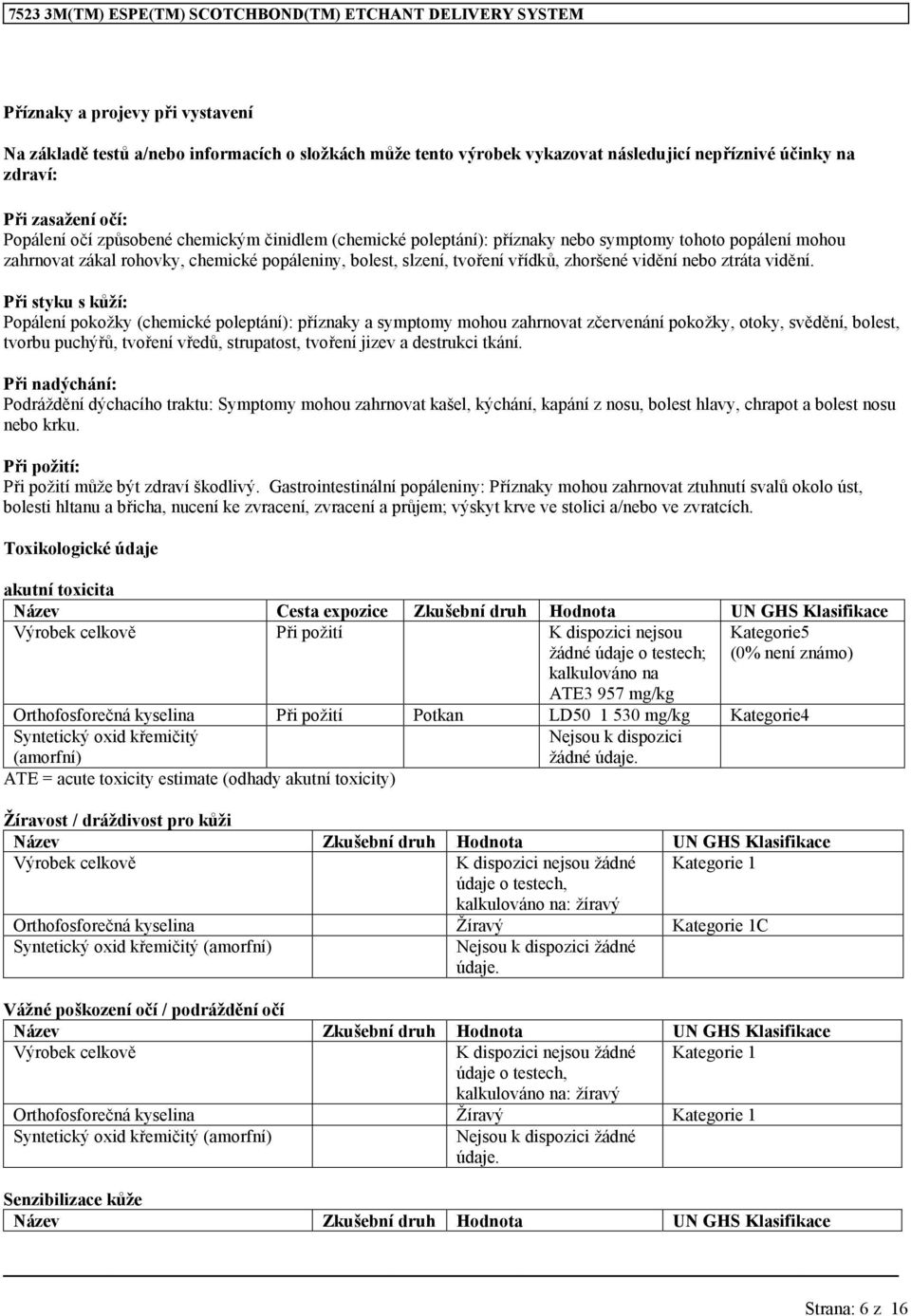 7523 3M(TM) ESPE(TM) SCOTCHBOND(TM) ETCHANT DELIVERY SYSTEM

Příznaky a projevy při vystavení

Na základě testů a/nebo informacích o složkách může tento výrobek vykazovat následující nepříznivé účinky na zdraví:

Při zasažení očí:
Popálení očí způsobené chemickým činidlem (chemické poleptání): příznaky nebo symptomy tohoto popálení mohou zahrnovat zákal rohovky, chemické popáleniny, bolest, slzení, tvoření vřídků, zhoršené vidění nebo ztráta vidění.

Při styku s kůží:
Popálení pokožky (chemické poleptání): příznaky a symptomy mohou zahrnovat zčervenání pokožky, otoky, svědění, bolest, tvorbu puchýřů, tvoření vředů, strupatost, tvoření jizev a destrukci tkání.

Při nadýchání:
Podráždění dýchacího traktu: Symptomy mohou zahrnovat kašel, kýchání, kapání z nosu, bolest hlavy, chrapot a bolest nosu nebo krku.

Při požití:
Při požití může být zdraví škodlivý. Gastrointestinální popáleniny: Příznaky mohou zahrnovat ztuhnutí svalů okolo úst, bolesti hltanu a břicha, nucení ke zvracení, zvracení a průjem; výskyt krve ve stolici a/nebo ve zvratcích.

Toxikologické údaje

akutní toxicita
| Název | Cesta expozice | Zkušební druh | Hodnota | UN GHS Klasifikace |
|---|---|---|---|---|
| Výrobek celkově | Při požití | | K dispozici nejsou žádné údaje o testech; kalkulováno na ATE3 957 mg/kg | Kategorie5 (0% není známo) |
| Orthofosforečná kyselina | Při požití | Potkan | LD50 1 530 mg/kg | Kategorie4 |
| Syntetický oxid křemičitý (amorfní) | | | Nejsou k dispozici žádné údaje. | |

ATE = acute toxicity estimate (odhady akutní toxicity)

Žíravost / dráždivost pro kůži
| Název | Zkušební druh | Hodnota | UN GHS Klasifikace |
|---|---|---|---|
| Výrobek celkově | | K dispozici nejsou žádné údaje o testech, kalkulováno na: žíravý | Kategorie 1 |
| Orthofosforečná kyselina | | Žíravý | Kategorie 1C |
| Syntetický oxid křemičitý (amorfní) | | Nejsou k dispozici žádné údaje. | |

Vážné poškození očí / podráždění očí
| Název | Zkušební druh | Hodnota | UN GHS Klasifikace |
|---|---|---|---|
| Výrobek celkově | | K dispozici nejsou žádné údaje o testech, kalkulováno na: žíravý | Kategorie 1 |
| Orthofosforečná kyselina | | Žíravý | Kategorie 1 |
| Syntetický oxid křemičitý (amorfní) | | Nejsou k dispozici žádné údaje. | |

Senzibilizace kůže
| Název | Zkušební druh | Hodnota | UN GHS Klasifikace |
|---|---|---|---|

Strana: 6 z 16